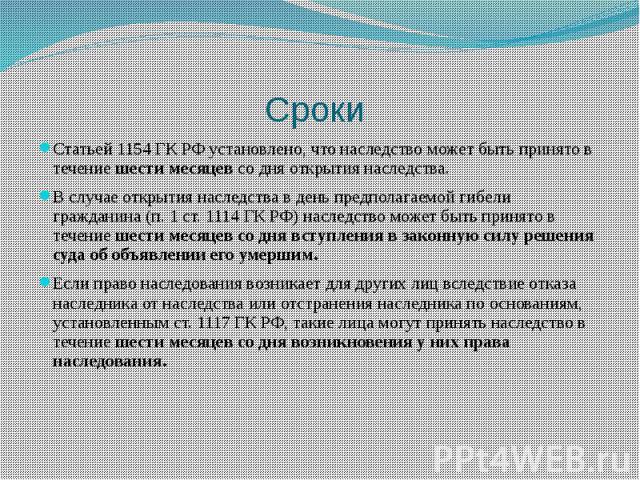 Сроки

Статьей 1154 ГК РФ установлено, что наследство может быть принято в течение шести месяцев со дня открытия наследства.

В случае открытия наследства в день предполагаемой гибели гражданина (п. 1 ст. 1114 ГК РФ) наследство может быть принято в течение шести месяцев со дня вступления в законную силу решения суда об объявлении его умершим.

Если право наследования возникает для других лиц вследствие отказа наследника от наследства или отстранения наследника по основаниям, установленным ст. 1117 ГК РФ, такие лица могут принять наследство в течение шести месяцев со дня возникновения у них права наследования.

PPt4WEB.ru